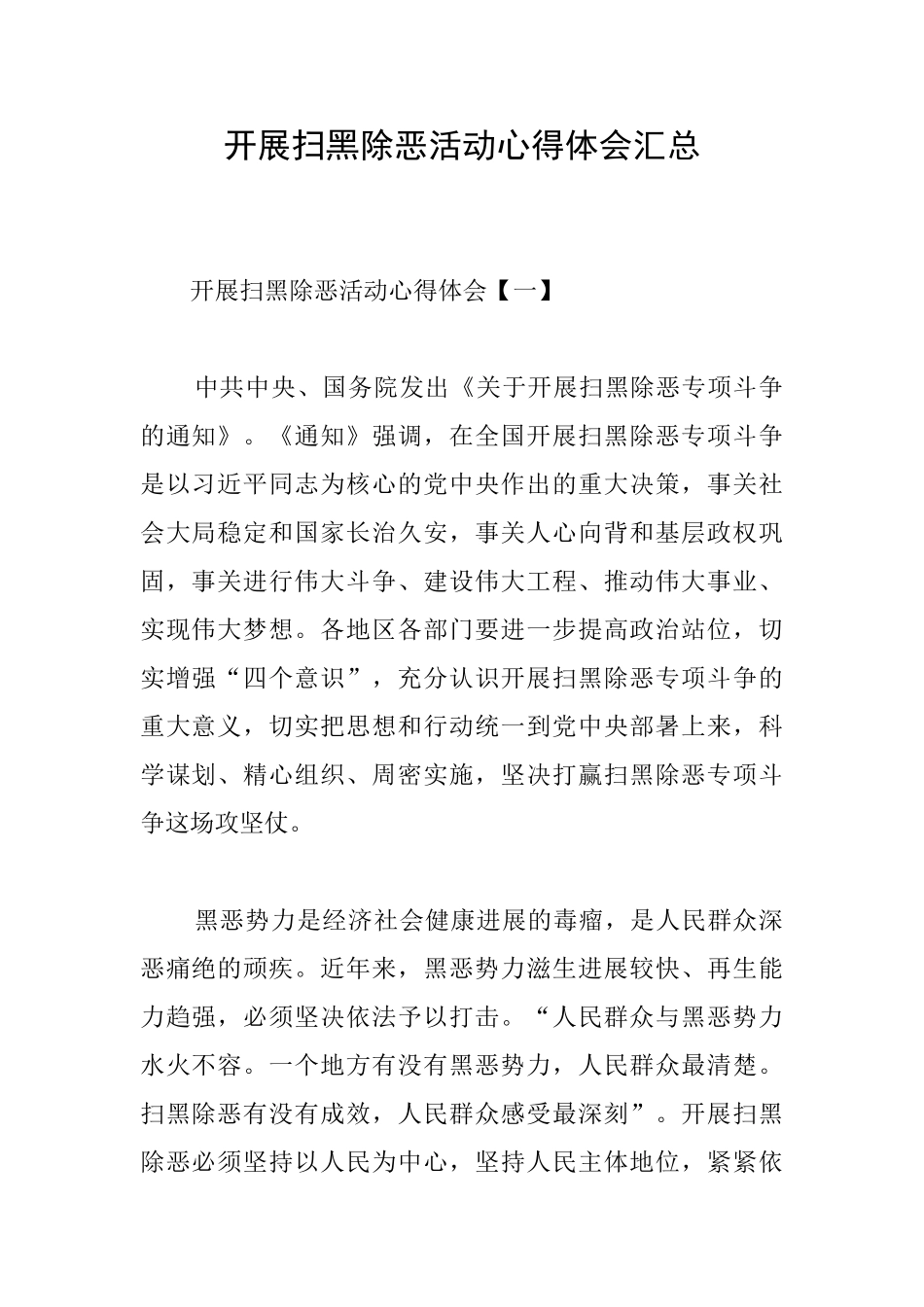 开展扫黑除恶活动心得体会汇总

开展扫黑除恶活动心得体会【一】

中共中央、国务院发出《关于开展扫黑除恶专项斗争的通知》。《通知》强调，在全国开展扫黑除恶专项斗争是以习近平同志为核心的党中央作出的重大决策，事关社会大局稳定和国家长治久安，事关人心向背和基层政权巩固，事关进行伟大斗争、建设伟大工程、推动伟大事业、实现伟大梦想。各地区各部门要进一步提高政治站位，切实增强“四个意识”，充分认识开展扫黑除恶专项斗争的重大意义，切实把思想和行动统一到党中央部署上来，科学谋划、精心组织、周密实施，坚决打赢扫黑除恶专项斗争这场攻坚仗。

黑恶势力是经济社会健康进展的毒瘤，是人民群众深恶痛绝的顽疾。近年来，黑恶势力滋生进展较快、再生能力趋强，必须坚决依法予以打击。“人民群众与黑恶势力水火不容。一个地方有没有黑恶势力，人民群众最清楚。扫黑除恶有没有成效，人民群众感受最深刻”。开展扫黑除恶必须坚持以人民为中心，坚持人民主体地位，紧紧依